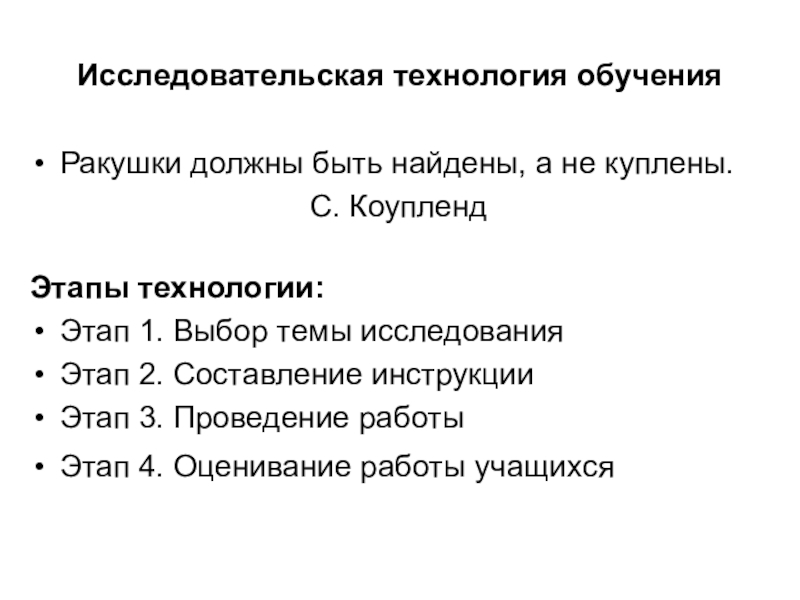 Исследовательская технология обучения

• Ракушки должны быть найдены, а не куплены.
С. Коупленд

Этапы технологии:
• Этап 1. Выбор темы исследования
• Этап 2. Составление инструкции
• Этап 3. Проведение работы
• Этап 4. Оценивание работы учащихся